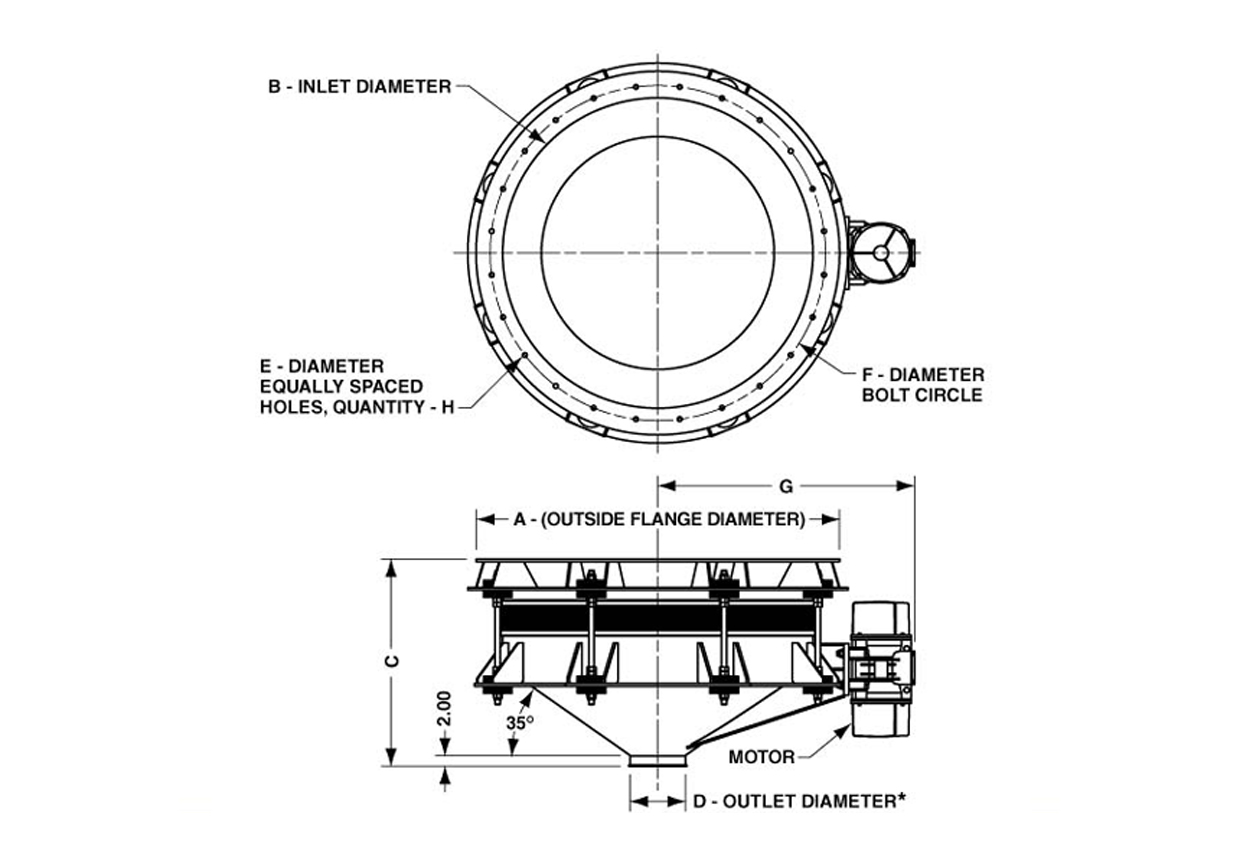 B - INLET DIAMETER

E - DIAMETER
EQUALLY SPACED
HOLES, QUANTITY - H

F - DIAMETER
BOLT CIRCLE

G

A - (OUTSIDE FLANGE DIAMETER)

C

2.00

35°

MOTOR

D - OUTLET DIAMETER*